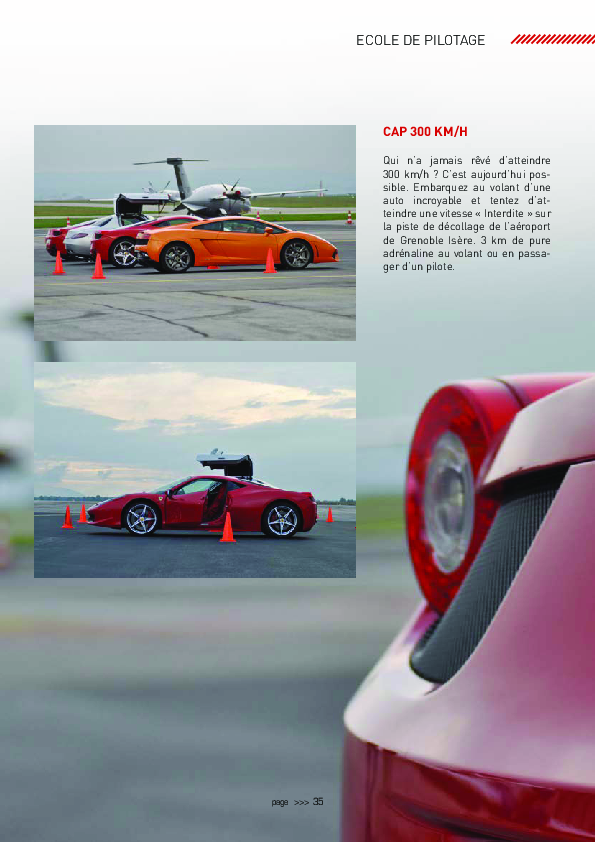 ECOLE DE PILOTAGE

CAP 300 KM/H

Qui n'a jamais rêvé d'atteindre 300 km/h ? C'est aujourd'hui possible. Embarquez au volant d'une auto incroyable et tentez d'atteindre une vitesse « Interdite » sur la piste de décollage de l'aéroport de Grenoble Isère. 3 km de pure adrénaline au volant ou en passager d'un pilote.

page >>> 35